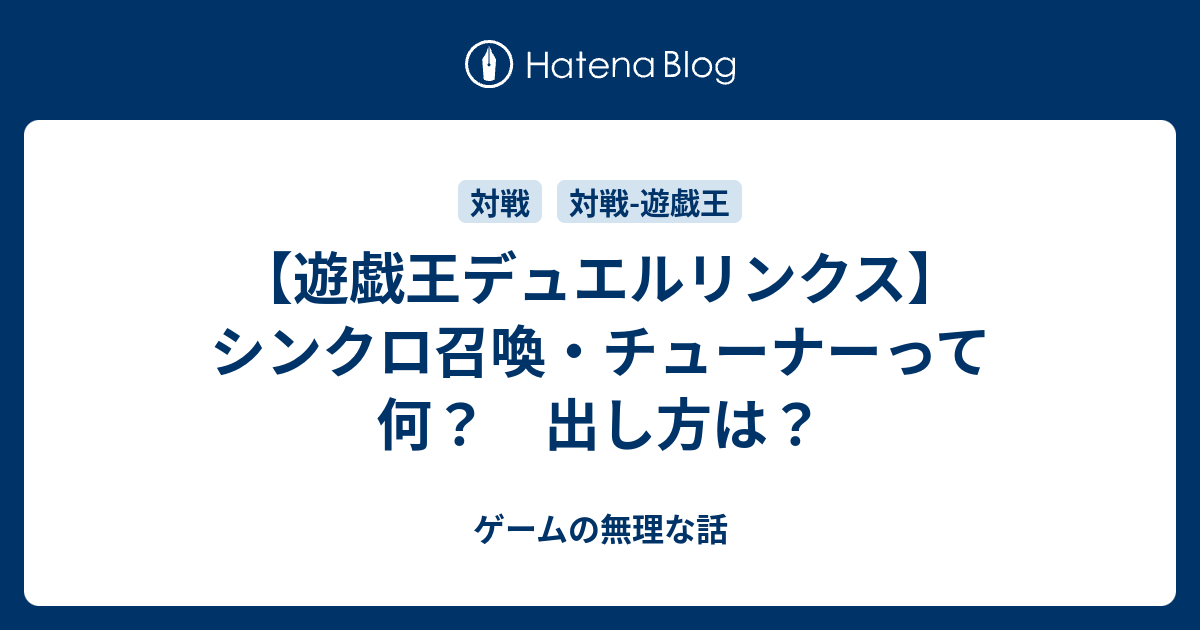 Hatena Blog

対戦 対戦-遊戯王

【遊戯王デュエルリンクス】シンクロ召喚・チューナーって何？　出し方は？

ゲームの無理な話